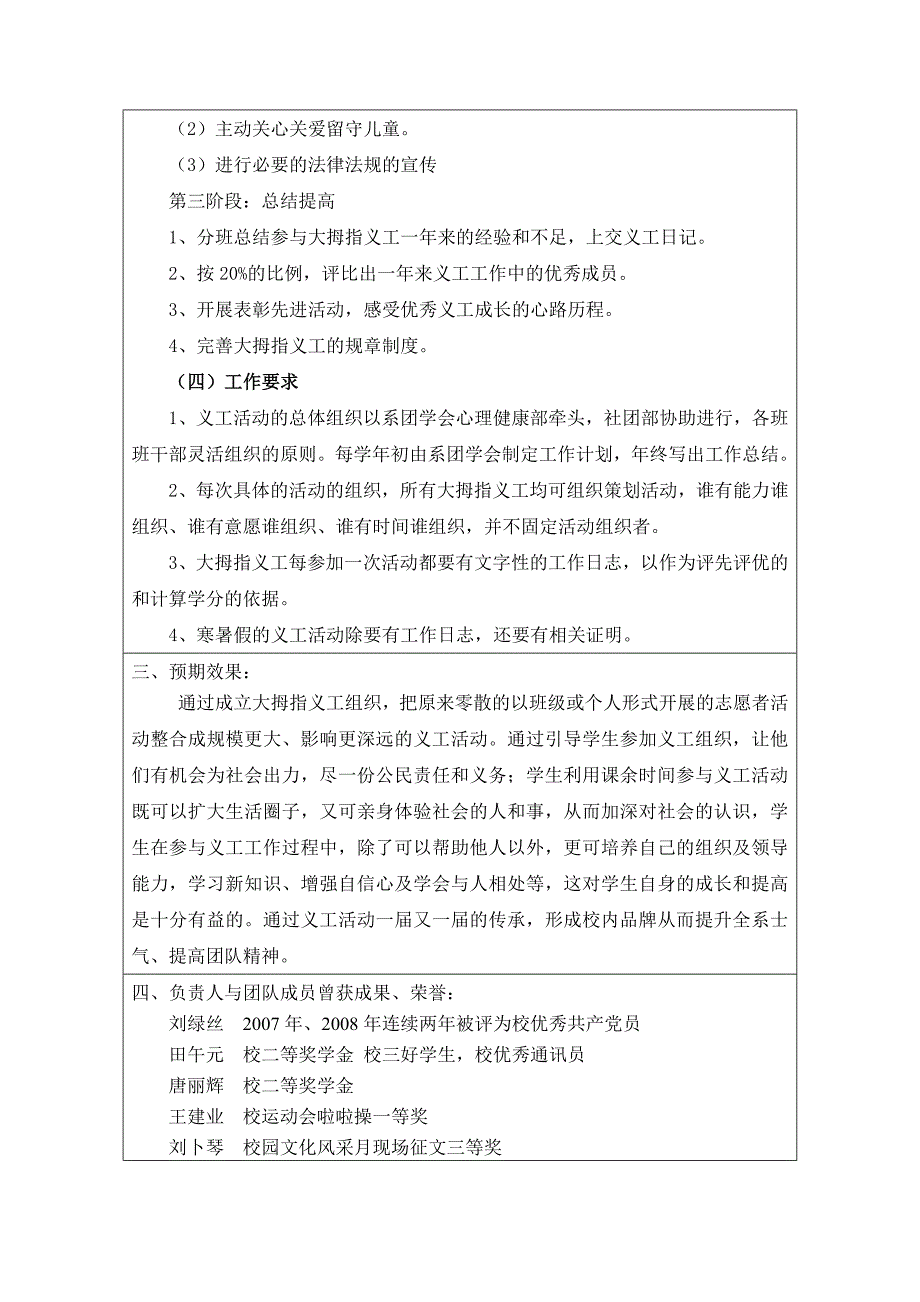 （2）主动关心关爱留守儿童。

（3）进行必要的法律法规的宣传

第三阶段：总结提高

1、分班总结参与大拇指义工一年来的经验和不足，上交义工日记。

2、按 20%的比例，评比出一年来义工工作中的优秀成员。

3、开展表彰先进活动，感受优秀义工成长的心路历程。

4、完善大拇指义工的规章制度。

（四）工作要求

1、义工活动的总体组织以系团学会心理健康部牵头，社团部协助进行，各班班干部灵活组织的原则。每学年初由系团学会制定工作计划，年终写出工作总结。

2、每次具体的活动的组织，所有大拇指义工均可组织策划活动，谁有能力谁组织、谁有意愿谁组织、谁有时间谁组织，并不固定活动组织者。

3、大拇指义工每参加一次活动都要有文字性的工作日志，以作为评先评优的和计算学分的依据。

4、寒暑假的义工活动除要有工作日志，还要有相关证明。

三、预期效果：

通过成立大拇指义工组织，把原来零散的以班级或个人形式开展的志愿者活动整合成规模更大、影响更深远的义工活动。通过引导学生参加义工组织，让他们有机会为社会出力，尽一份公民责任和义务；学生利用课余时间参与义工活动既可以扩大生活圈子，又可亲身体验社会的人和事，从而加深对社会的认识，学生在参与义工工作过程中，除了可以帮助他人以外，更可培养自己的组织及领导能力，学习新知识、增强自信心及学会与人相处等，这对学生自身的成长和提高是十分有益的。通过义工活动一届又一届的传承，形成校内品牌从而提升全系士气、提高团队精神。

四、负责人与团队成员曾获成果、荣誉：

刘绿丝　2007 年、2008 年连续两年被评为校优秀共产党员

田午元　校二等奖学金 校三好学生，校优秀通讯员

唐丽辉　校二等奖学金

王建业　校运动会啦啦操一等奖

刘卜琴　校园文化风采月现场征文三等奖